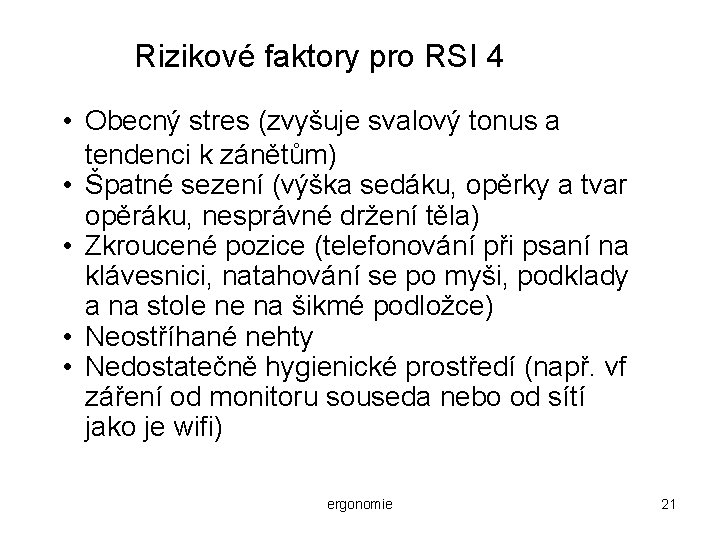 Rizikové faktory pro RSI 4

• Obecný stres (zvyšuje svalový tonus a tendenci k zánětům)
• Špatné sezení (výška sedáku, opěrky a tvar opěráku, nesprávné držení těla)
• Zkroucené pozice (telefonování při psaní na klávesnici, natahování se po myši, podklady a na stole ne na šikmé podložce)
• Neostříhané nehty
• Nedostatečně hygienické prostředí (např. vf záření od monitoru souseda nebo od sítí jako je wifi)

ergonomie

21